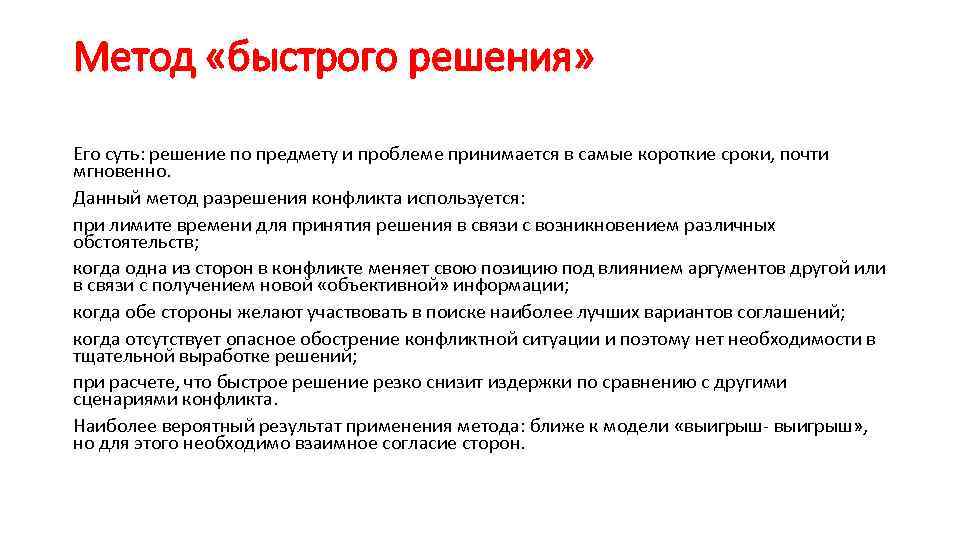 Метод «быстрого решения»

Его суть: решение по предмету и проблеме принимается в самые короткие сроки, почти мгновенно.

Данный метод разрешения конфликта используется:

при лимите времени для принятия решения в связи с возникновением различных обстоятельств;

когда одна из сторон в конфликте меняет свою позицию под влиянием аргументов другой или в связи с получением новой «объективной» информации;

когда обе стороны желают участвовать в поиске наиболее лучших вариантов соглашений;

когда отсутствует опасное обострение конфликтной ситуации и поэтому нет необходимости в тщательной выработке решений;

при расчете, что быстрое решение резко снизит издержки по сравнению с другими сценариями конфликта.

Наиболее вероятный результат применения метода: ближе к модели «выигрыш- выигрыш», но для этого необходимо взаимное согласие сторон.